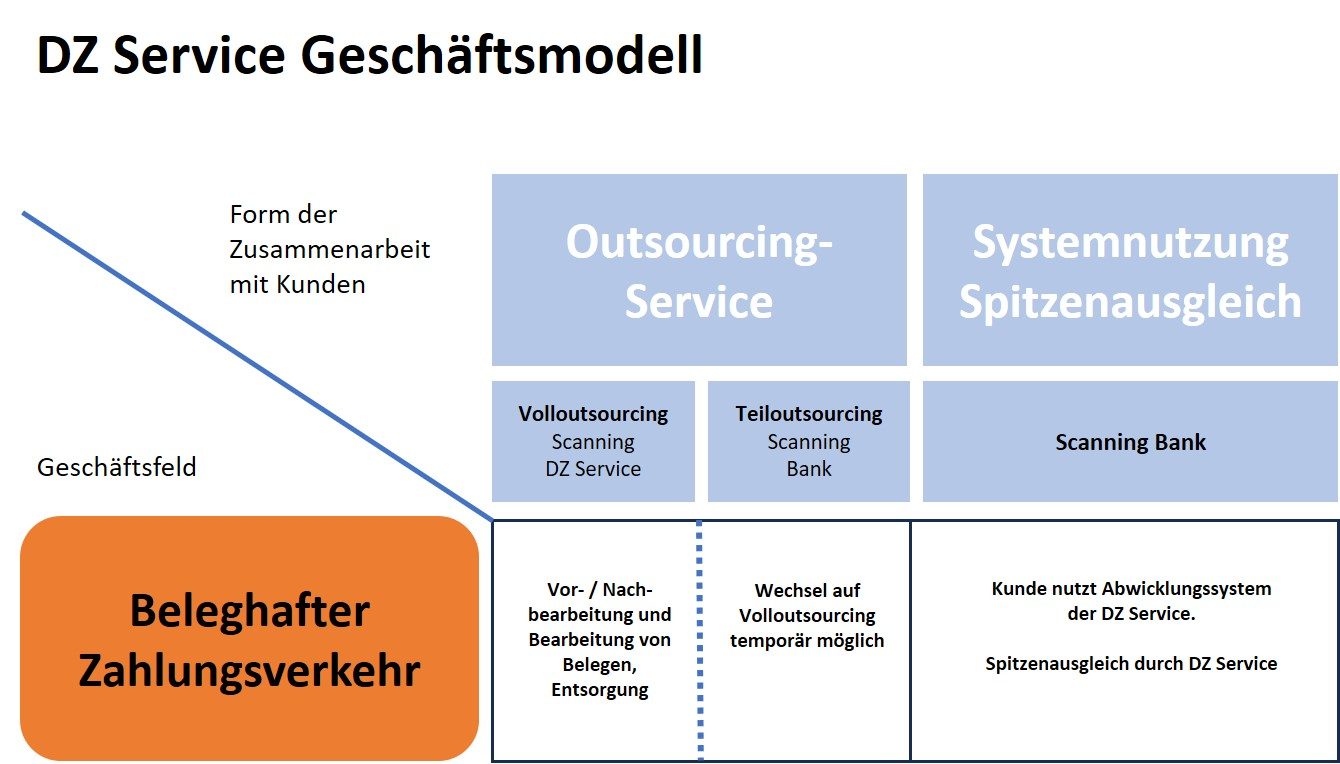 DZ Service Geschäftsmodell

Form der Zusammenarbeit mit Kunden

Geschäftsfeld

Outsourcing-Service

Systemnutzung Spitzenausgleich

Volloutsourcing
Scanning
DZ Service

Teiloutsourcing
Scanning
Bank

Scanning Bank

Beleghafter Zahlungsverkehr

Vor- / Nachbearbeitung und Bearbeitung von Belegen, Entsorgung

Wechsel auf Volloutsourcing temporär möglich

Kunde nutzt Abwicklungssystem der DZ Service.

Spitzenausgleich durch DZ Service